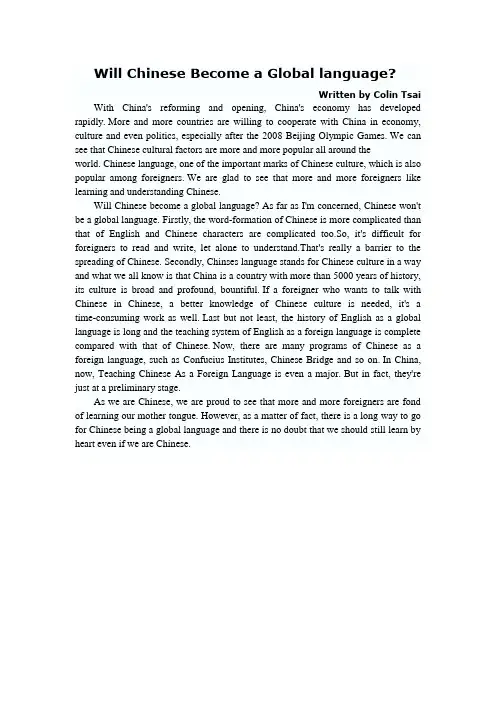 Will Chinese Become a Global language?

Written by Colin Tsai

With China's reforming and opening, China's economy has developed rapidly. More and more countries are willing to cooperate with China in economy, culture and even politics, especially after the 2008 Beijing Olympic Games. We can see that Chinese cultural factors are more and more popular all around the world. Chinese language, one of the important marks of Chinese culture, which is also popular among foreigners. We are glad to see that more and more foreigners like learning and understanding Chinese.

Will Chinese become a global language? As far as I'm concerned, Chinese won't be a global language. Firstly, the word-formation of Chinese is more complicated than that of English and Chinese characters are complicated too.So, it's difficult for foreigners to read and write, let alone to understand.That's really a barrier to the spreading of Chinese. Secondly, Chinses language stands for Chinese culture in a way and what we all know is that China is a country with more than 5000 years of history, its culture is broad and profound, bountiful. If a foreigner who wants to talk with Chinese in Chinese, a better knowledge of Chinese culture is needed, it's a time-consuming work as well. Last but not least, the history of English as a global language is long and the teaching system of English as a foreign language is complete compared with that of Chinese. Now, there are many programs of Chinese as a foreign language, such as Confucius Institutes, Chinese Bridge and so on. In China, now, Teaching Chinese As a Foreign Language is even a major. But in fact, they're just at a preliminary stage.

As we are Chinese, we are proud to see that more and more foreigners are fond of learning our mother tongue. However, as a matter of fact, there is a long way to go for Chinese being a global language and there is no doubt that we should still learn by heart even if we are Chinese.